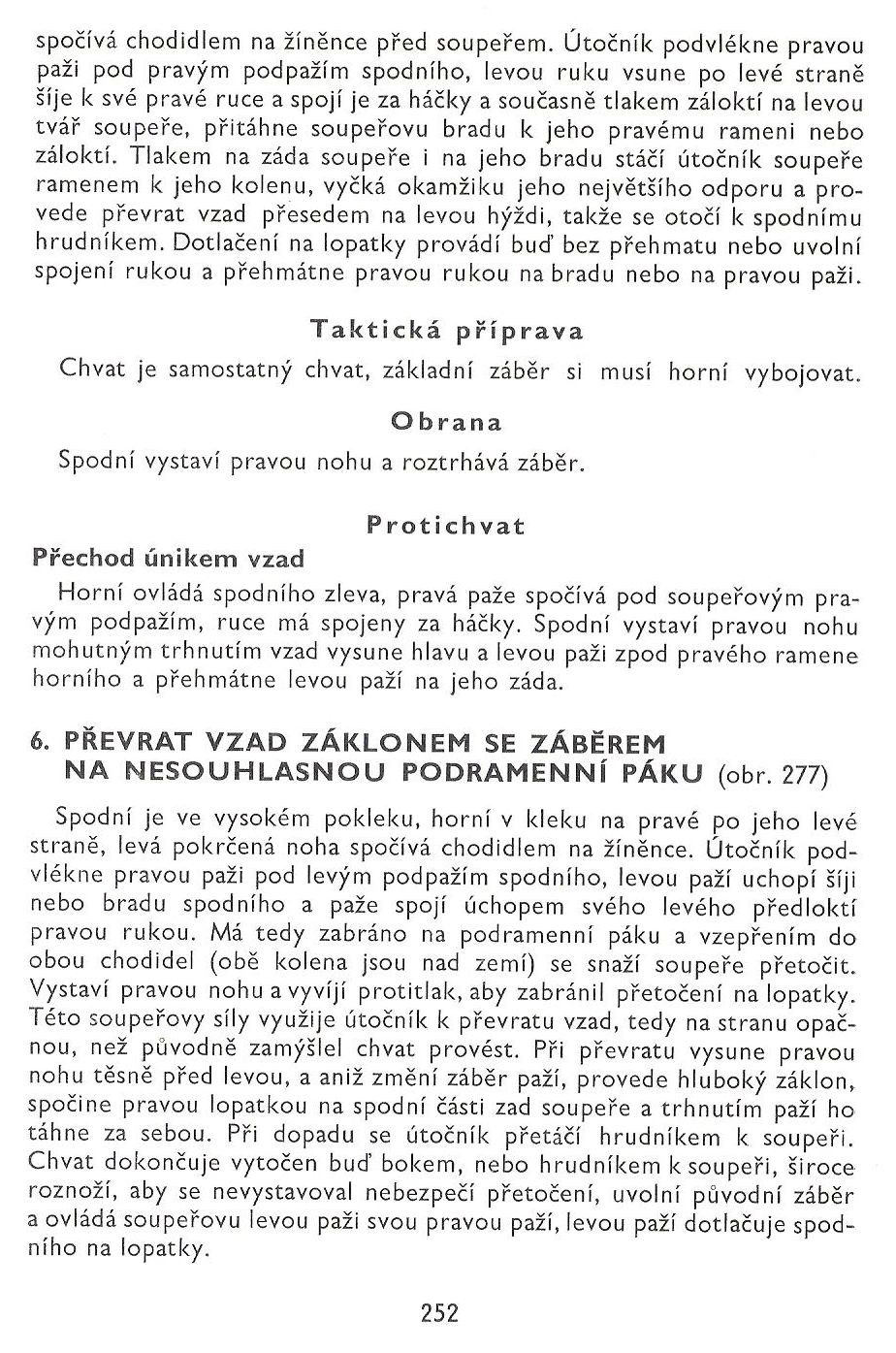 spočívá chodidlem na žíněnce před soupeřem. Útočník podvlékne pravou paži pod pravým podpažím spodního, levou ruku vsune po levé straně šíje k své pravé ruce a spojí je za háčky a současně tlakem zálokti na levou tvář soupeře, přitáhne soupeřovu bradu k jeho pravému rameni nebo zálokti. Tlakem na záda soupeře i na jeho bradu stáčí útočník soupeře ramenem k jeho kolenu, vyčká okamžiku jeho největšího odporu a provede převrat vzad přesedem na levou hýždi, takže se otočí k spodnímu hrudníkem. Dotlačení na lopatky provádí buď bez přehmatu nebo uvolní spojení rukou a přehmátne pravou rukou na bradu nebo na pravou paži.

Taktická příprava

Chvat je samostatný chvat, základní záběr si musí horní vybojovat.

Obrana

Spodní vystaví pravou nohu a roztrhává záběr.

Protichvat

Přechod únikem vzad

Horní ovládá spodního zleva, pravá paže spočívá pod soupeřovým pravým podpažím, ruce má spojeny za háčky. Spodní vystaví pravou nohu mohutným trhnutím vzad vysune hlavu a levou paži zpod pravého ramene horního a přehmátne levou paží na jeho záda.

6. PŘEVRAT VZAD ZÁKLONEM SE ZÁBĚREM NA NESOUHLASNOU PODRAMENNÍ PÁKU (obr. 277)

Spodní je ve vysokém pokleku, horní v kleku na pravé po jeho levé straně, levá pokrčená noha spočívá chodidlem na žíněnce. Útočník podvlékne pravou paži pod levým podpažím spodního, levou paží uchopí šíji nebo bradu spodního a paže spojí úchopem svého levého předloktí pravou rukou. Má tedy zabráno na podramenní páku a vzepřením do obou chodidel (obě kolena jsou nad zemí) se snaží soupeře přetočit. Vystaví pravou nohu a vyvíjí protitlak, aby zabránil přetočení na lopatky. Této soupeřovy síly využije útočník k převratu vzad, tedy na stranu opačnou, než původně zamýšlel chvat provést. Při převratu vysune pravou nohu těsně před levou, a aniž změní záběr paží, provede hluboký záklon, spočine pravou lopatkou na spodní části zad soupeře a trhnutím paží ho táhne za sebou. Při dopadu se útočník přetáčí hrudníkem k soupeři. Chvat dokončuje vytočen buď bokem, nebo hrudníkem k soupeři, široce roznoží, aby se nevystavoval nebezpečí přetočení, uvolní původní záběr a ovládá soupeřovu levou paži svou pravou paží, levou paží dotlačuje spodního na lopatky.

252